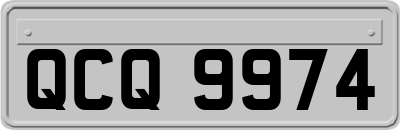 QCQ 9974